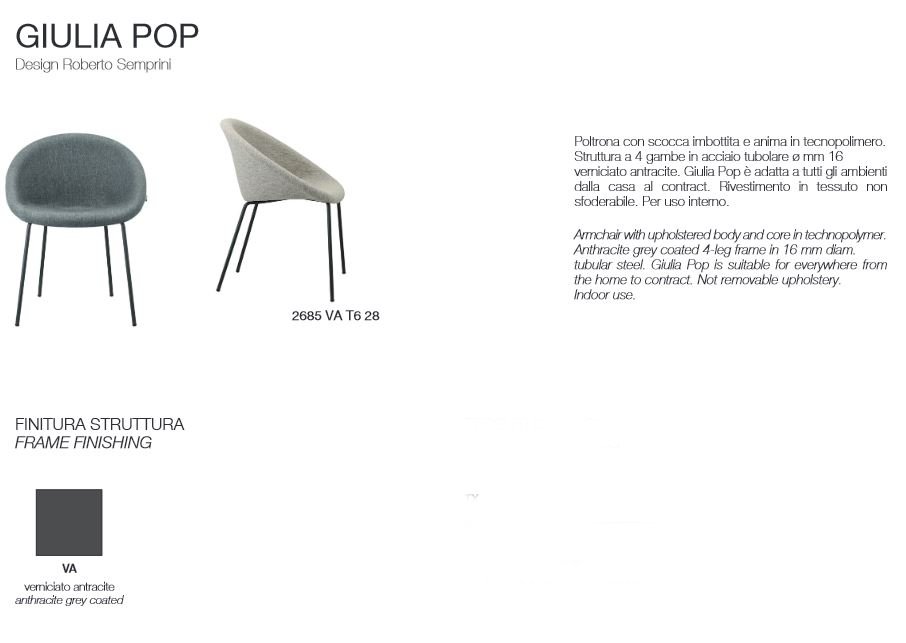 GIULIA POP
Design Roberto Semprini

2685 VA T6 28

Poltrona con scocca imbottita e anima in tecnopolimero. Struttura a 4 gambe in acciaio tubolare ø mm 16 verniciato antracite. Giulia Pop è adatta a tutti gli ambienti dalla casa al contract. Rivestimento in tessuto non sfoderabile. Per uso interno.

Armchair with upholstered body and core in technopolymer. Anthracite grey coated 4-leg frame in 16 mm diam. tubular steel. Giulia Pop is suitable for everywhere from the home to contract. Not removable upholstery. Indoor use.

FINITURA STRUTTURA
FRAME FINISHING

VA
verniciato antracite
anthracite grey coated